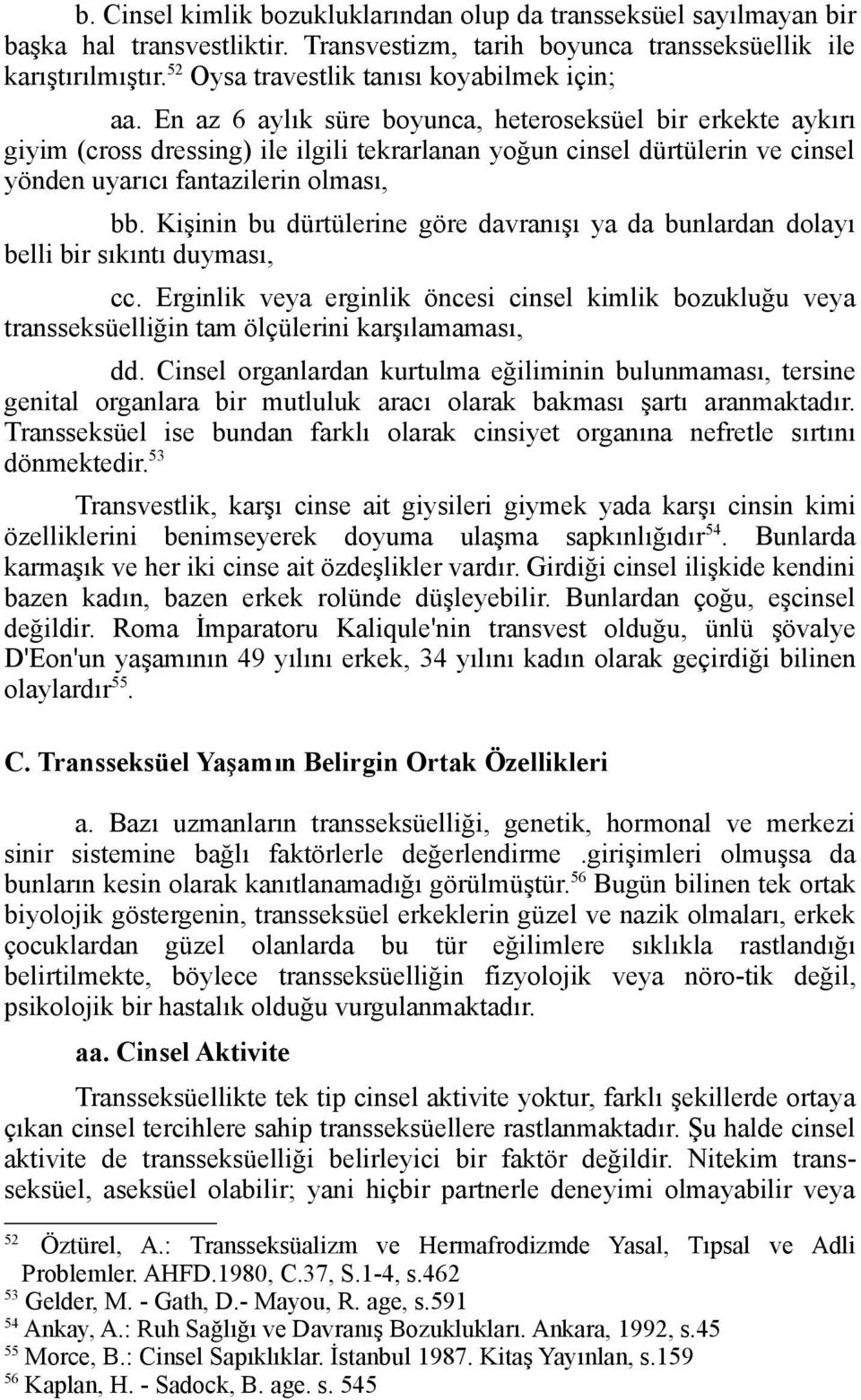 b. Cinsel kimlik bozukluklarından olup da transseksüel sayılmayan bir başka hal transvestliktir. Transvestizm, tarih boyunca transseksüellik ile karıştırılmıştır.$^{52}$ Oysa travestlik tanısı koyabilmek için;

aa. En az 6 aylık süre boyunca, heteroseksüel bir erkekte aykırı giyim (cross dressing) ile ilgili tekrarlanan yoğun cinsel dürtülerin ve cinsel yönden uyarıcı fantazilerin olması,

bb. Kişinin bu dürtülerine göre davranışı ya da bunlardan dolayı belli bir sıkıntı duyması,

cc. Erginlik veya erginlik öncesi cinsel kimlik bozukluğu veya transseksüelliğin tam ölçülerini karşılamaması,

dd. Cinsel organlardan kurtulma eğiliminin bulunmaması, tersine genital organlara bir mutluluk aracı olarak bakması şartı aranmaktadır. Transseksüel ise bundan farklı olarak cinsiyet organına nefretle sırtını dönmektedir.$^{53}$

Transvestlik, karşı cinse ait giysileri giymek yada karşı cinsin kimi özelliklerini benimseyerek doyuma ulaşma sapkınlığıdır$^{54}$. Bunlarda karmaşık ve her iki cinse ait özdeşlikler vardır. Girdiği cinsel ilişkide kendini bazen kadın, bazen erkek rolünde düşleyebilir. Bunlardan çoğu, eşcinsel değildir. Roma İmparatoru Kaliqule'nin transvest olduğu, ünlü şövalye D'Eon'un yaşamının 49 yılını erkek, 34 yılını kadın olarak geçirdiği bilinen olaylardır$^{55}$.

C. Transseksüel Yaşamın Belirgin Ortak Özellikleri

a. Bazı uzmanların transseksüelliği, genetik, hormonal ve merkezi sinir sistemine bağlı faktörlerle değerlendirme .girişimleri olmuşsa da bunların kesin olarak kanıtlanamadığı görülmüştür.$^{56}$ Bugün bilinen tek ortak biyolojik göstergenin, transseksüel erkeklerin güzel ve nazik olmaları, erkek çocuklardan güzel olanlarda bu tür eğilimlere sıklıkla rastlandığı belirtilmekte, böylece transseksüelliğin fizyolojik veya nöro-tik değil, psikolojik bir hastalık olduğu vurgulanmaktadır.

aa. Cinsel Aktivite

Transseksüellikte tek tip cinsel aktivite yoktur, farklı şekillerde ortaya çıkan cinsel tercihlere sahip transseksüellere rastlanmaktadır. Şu halde cinsel aktivite de transseksüelliği belirleyici bir faktör değildir. Nitekim transseksüel, aseksüel olabilir; yani hiçbir partnerle deneyimi olmayabilir veya

$^{52}$ Öztürel, A.: Transseksüalizm ve Hermafrodizmde Yasal, Tıpsal ve Adli Problemler. AHFD.1980, C.37, S.1-4, s.462
$^{53}$ Gelder, M. - Gath, D.- Mayou, R. age, s.591
$^{54}$ Ankay, A.: Ruh Sağlığı ve Davranış Bozuklukları. Ankara, 1992, s.45
$^{55}$ Morce, B.: Cinsel Sapıklıklar. İstanbul 1987. Kitaş Yayınlan, s.159
$^{56}$ Kaplan, H. - Sadock, B. age. s. 545